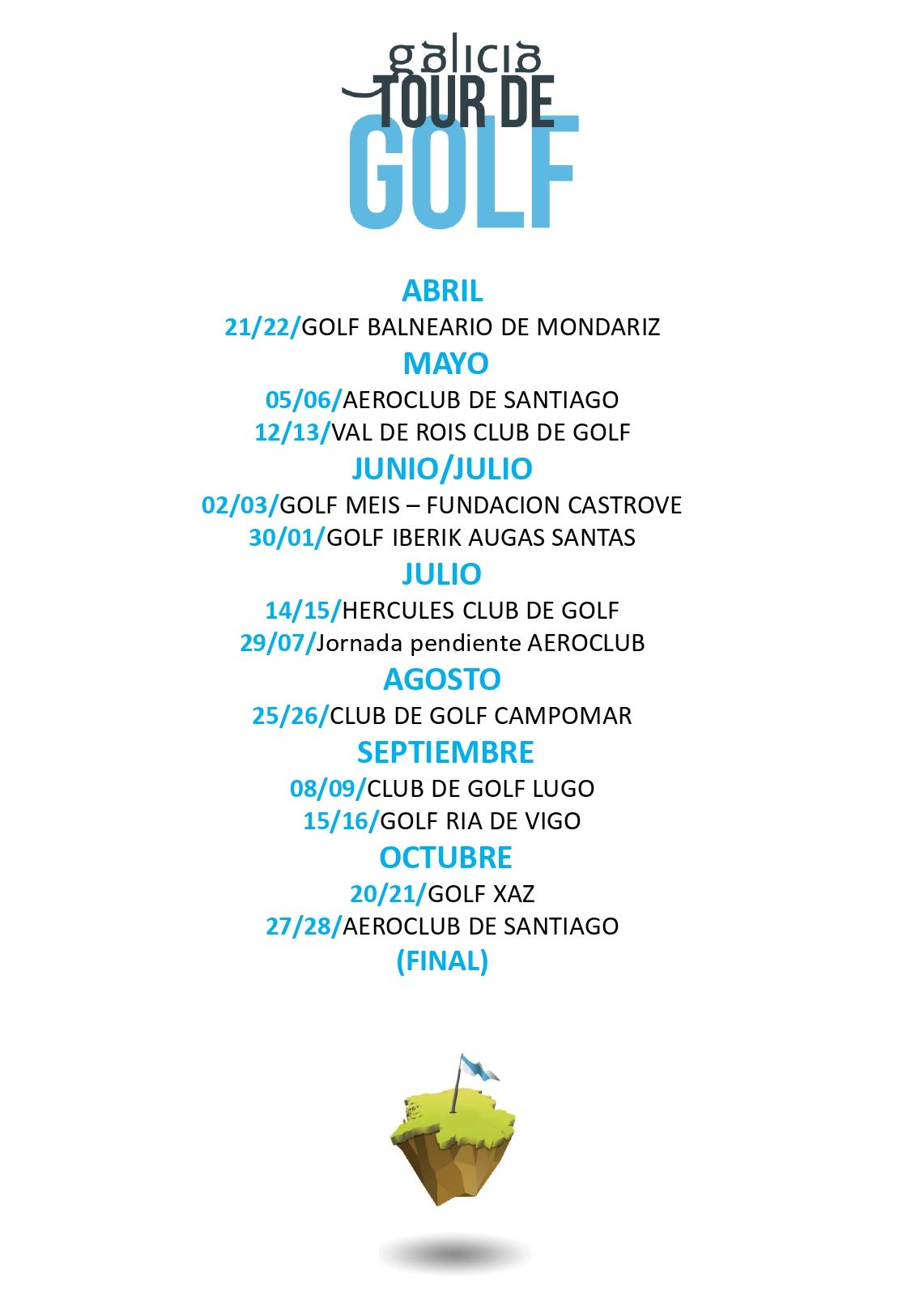 galicia
TOUR DE
GOLF

ABRIL
21/22/GOLF BALNEARIO DE MONDARIZ
MAYO
05/06/AEROCLUB DE SANTIAGO
12/13/VAL DE ROIS CLUB DE GOLF
JUNIO/JULIO
02/03/GOLF MEIS – FUNDACION CASTROVE
30/01/GOLF IBERIK AUGAS SANTAS
JULIO
14/15/HERCULES CLUB DE GOLF
29/07/Jornada pendiente AEROCLUB
AGOSTO
25/26/CLUB DE GOLF CAMPOMAR
SEPTIEMBRE
08/09/CLUB DE GOLF LUGO
15/16/GOLF RIA DE VIGO
OCTUBRE
20/21/GOLF XAZ
27/28/AEROCLUB DE SANTIAGO
(FINAL)